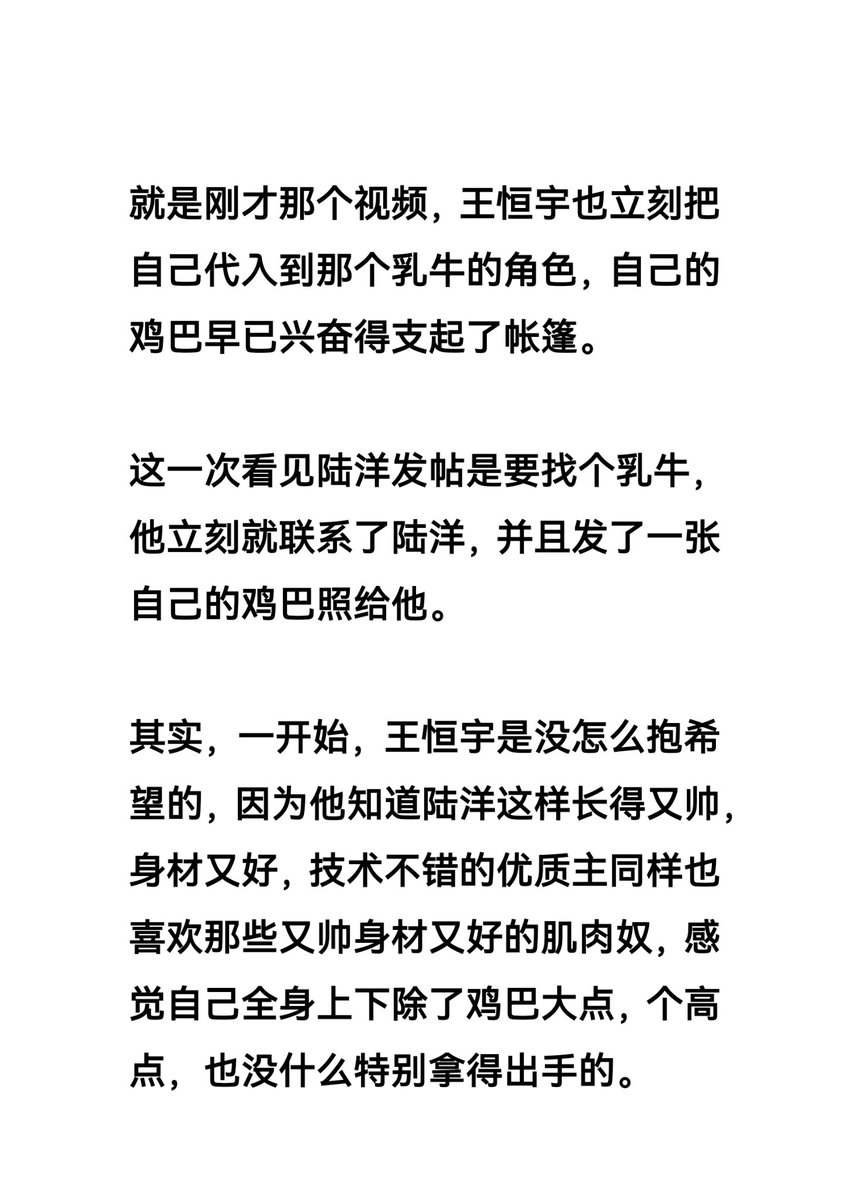 就是刚才那个视频，王恒宇也立刻把自己代入到那个乳牛的角色，自己的鸡巴早已兴奋得支起了帐篷。

这一次看见陆洋发帖是要找个乳牛，他立刻就联系了陆洋，并且发了一张自己的鸡巴照给他。

其实，一开始，王恒宇是没怎么抱希望的，因为他知道陆洋这样长得又帅，身材又好，技术不错的优质主同样也喜欢那些又帅身材又好的肌肉奴，感觉自己全身上下除了鸡巴大点，个高点，也没什么特别拿得出手的。